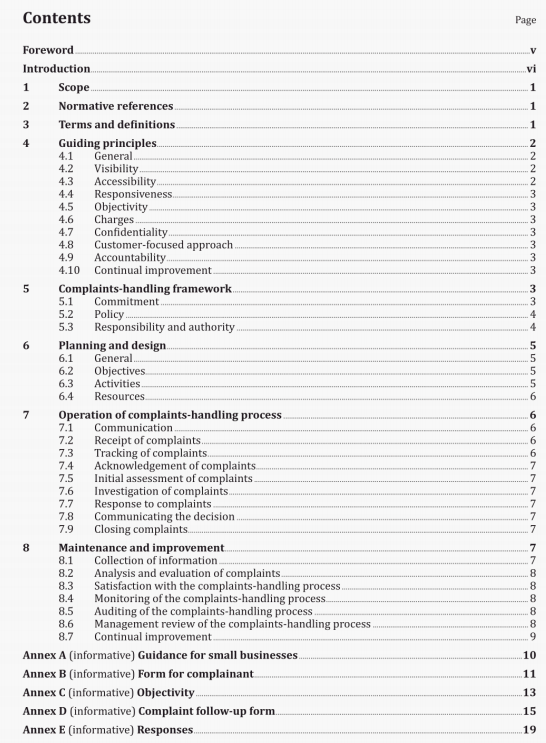 Contents

Page

Foreword v

Introduction vi

1 Scope 1

2 Normative references 1

3 Terms and definitions 1

4 Guiding principles 2
4.1 General 2
4.2 Visibility 2
4.3 Accessibility 2
4.4 Responsiveness 3
4.5 Objectivity 3
4.6 Charges 3
4.7 Confidentiality 3
4.8 Customer-focused approach 3
4.9 Accountability 3
4.10 Continual improvement 3

5 Complaints-handling framework 3
5.1 Commitment 3
5.2 Policy 4
5.3 Responsibility and authority 4

6 Planning and design 5
6.1 General 5
6.2 Objectives 5
6.3 Activities 5
6.4 Resources 6

7 Operation of complaints-handling process 6
7.1 Communication 6
7.2 Receipt of complaints 6
7.3 Tracking of complaints 6
7.4 Acknowledgement of complaints 7
7.5 Initial assessment of complaints 7
7.6 Investigation of complaints 7
7.7 Response to complaints 7
7.8 Communicating the decision 7
7.9 Closing complaints 7

8 Maintenance and improvement 7
8.1 Collection of information 7
8.2 Analysis and evaluation of complaints 8
8.3 Satisfaction with the complaints-handling process 8
8.4 Monitoring of the complaints-handling process 8
8.5 Auditing of the complaints-handling process 8
8.6 Management review of the complaints-handling process 8
8.7 Continual improvement 9

Annex A (informative) Guidance for small businesses 10

Annex B (informative) Form for complainant 11

Annex C (informative) Objectivity 13

Annex D (informative) Complaint follow-up form 15

Annex E (informative) Responses 19